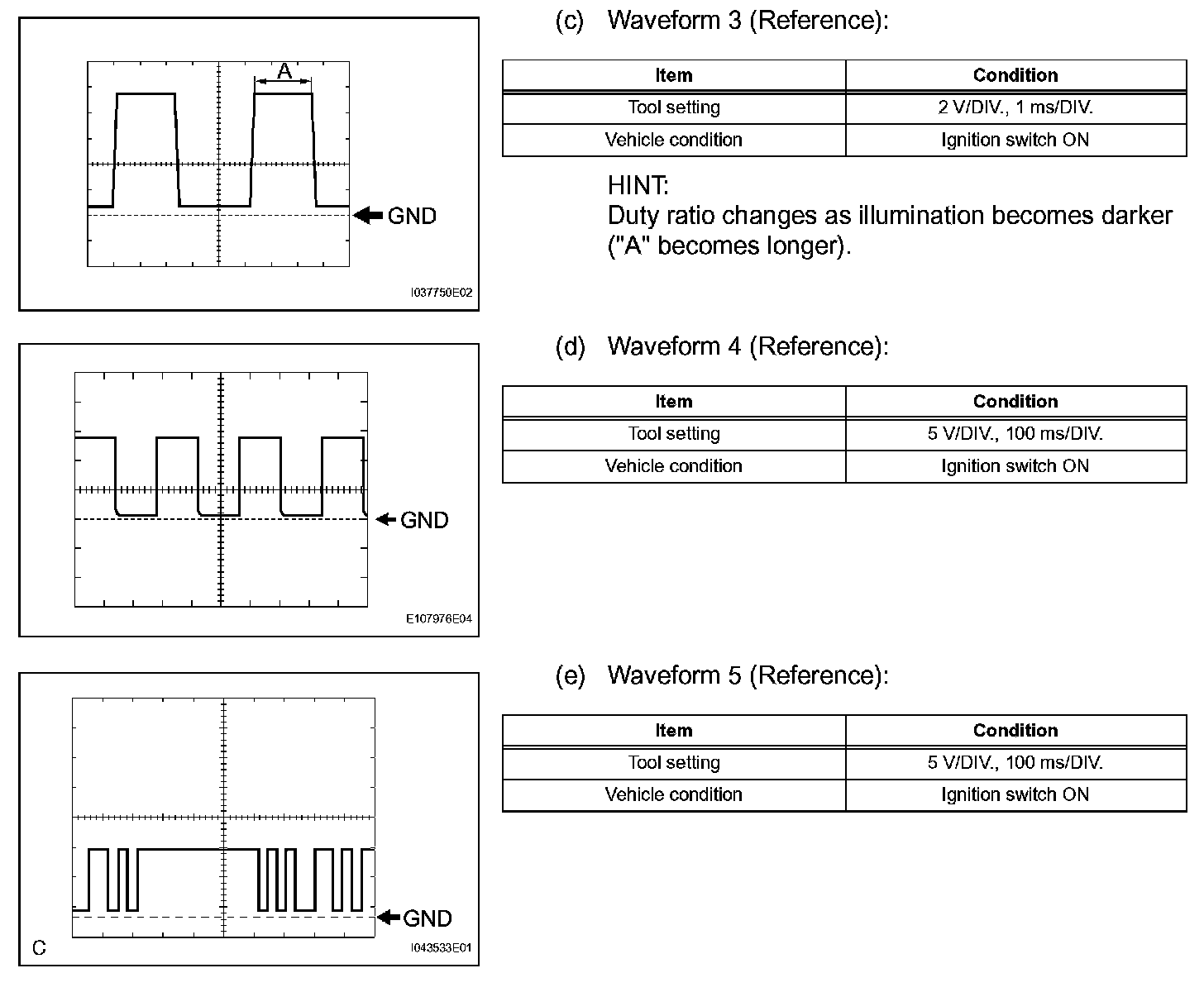 A

GND

I037750E02

(c) Waveform 3 (Reference):

| Item | Condition |
|---|---|
| Tool setting | 2 V/DIV., 1 ms/DIV. |
| Vehicle condition | Ignition switch ON |

HINT:
Duty ratio changes as illumination becomes darker ("A" becomes longer).

GND

E107976E04

(d) Waveform 4 (Reference):

| Item | Condition |
|---|---|
| Tool setting | 5 V/DIV., 100 ms/DIV. |
| Vehicle condition | Ignition switch ON |

GND

C

I043533E01

(e) Waveform 5 (Reference):

| Item | Condition |
|---|---|
| Tool setting | 5 V/DIV., 100 ms/DIV. |
| Vehicle condition | Ignition switch ON |